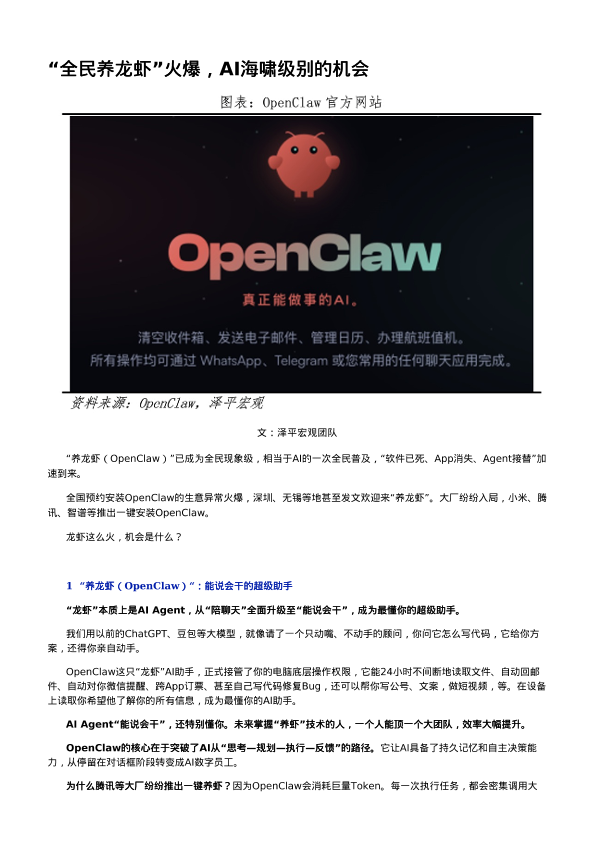 “全民养龙虾”火爆，AI海啸级别的机会

图表：OpenClaw 官方网站

OpenClaw

真正能做事的AI。

清空收件箱、发送电子邮件、管理日历、办理航班值机。
所有操作均可通过 WhatsApp、Telegram 或您常用的任何聊天应用完成。

资料来源：OpenClaw，泽平宏观

文：泽平宏观团队

“养龙虾（OpenClaw）”已成为全民现象级，相当于AI的一次全民普及，“软件已死、App消失、Agent接替”加速到来。

全国预约安装OpenClaw的生意异常火爆，深圳、无锡等地甚至发文欢迎来“养龙虾”。大厂纷纷入局，小米、腾讯、智谱等推出一键安装OpenClaw。

龙虾这么火，机会是什么？

1 “养龙虾（OpenClaw）”：能说会干的超级助手

“龙虾”本质上是AI Agent，从“陪聊天”全面升级至“能说会干”，成为最懂你的超级助手。

我们用以前的ChatGPT、豆包等大模型，就像请了一个只动嘴、不动手的顾问，你问它怎么写代码，它给你方案，还得你亲自动手。

OpenClaw这只“龙虾”AI助手，正式接管了你的电脑底层操作权限，它能24小时不间断地读取文件、自动回邮件、自动对你微信提醒、跨App订票、甚至自己写代码修复Bug，还可以帮你写公号、文案，做短视频，等。在设备上读取你希望他了解你的所有信息，成为最懂你的AI助手。

AI Agent“能说会干”，还特别懂你。未来掌握“养虾”技术的人，一个人能顶一个大团队，效率大幅提升。

OpenClaw的核心在于突破了AI从“思考—规划—执行—反馈”的路径。它让AI具备了持久记忆和自主决策能力，从停留在对话框阶段转变成AI数字员工。

为什么腾讯等大厂纷纷推出一键养虾？因为OpenClaw会消耗巨量Token。每一次执行任务，都会密集调用大